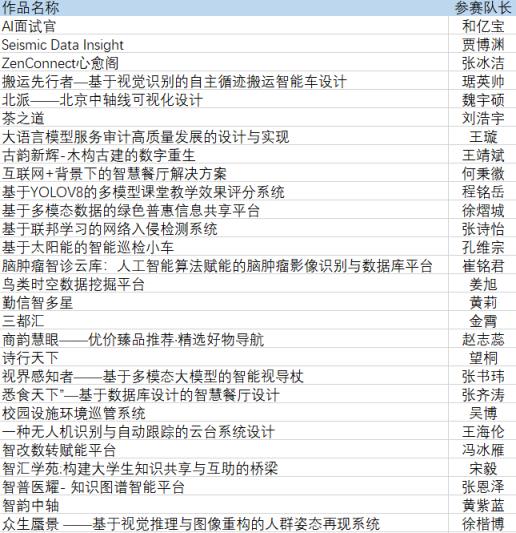 | 作品名称 | 参赛队长 |
|---|---|
| AI面试官 | 和亿宝 |
| Seismic Data Insight | 贾博渊 |
| ZenConnect心愈阁 | 张冰洁 |
| 搬运先行者—基于视觉识别的自主循迹搬运智能车设计 | 琚英帅 |
| 北派——北京中轴线可视化设计 | 魏宇硕 |
| 茶之道 | 刘浩宇 |
| 大语言模型服务审计高质量发展的设计与实现 | 王璇 |
| 古韵新辉-木构古建的数字重生 | 王靖斌 |
| 互联网+背景下的智慧餐厅解决方案 | 何秉徽 |
| 基于YOLOV8的多模型课堂教学效果评分系统 | 程铭岳 |
| 基于多模态数据的绿色普惠信息共享平台 | 徐熠城 |
| 基于联邦学习的网络入侵检测系统 | 张诗怡 |
| 基于太阳能的智能巡检小车 | 孔维宗 |
| 脑肿瘤智诊云库：人工智能算法赋能的脑肿瘤影像识别与数据库平台 | 崔铭君 |
| 鸟类时空数据挖掘平台 | 姜旭 |
| 勤信智多星 | 黄莉 |
| 三都汇 | 金霄 |
| 商韵慧眼——优价臻品推荐·精选好物导航 | 赵志蕊 |
| 诗行天下 | 望桐 |
| 视界感知者——基于多模态大模型的智能视导杖 | 张书玮 |
| 悉食天下"—基于数据库设计的智慧餐厅设计 | 张齐涛 |
| 校园设施环境巡管系统 | 吴博 |
| 一种无人机识别与自动跟踪的云台系统设计 | 王海伦 |
| 智改数转赋能平台 | 冯冰雁 |
| 智汇学苑:构建大学生知识共享与互助的桥梁 | 宋毅 |
| 智普医耀- 知识图谱智能平台 | 张恩泽 |
| 智韵中轴 | 黄紫蓝 |
| 众生蜃景 ——基于视觉推理与图像重构的人群姿态再现系统 | 徐楷博 |